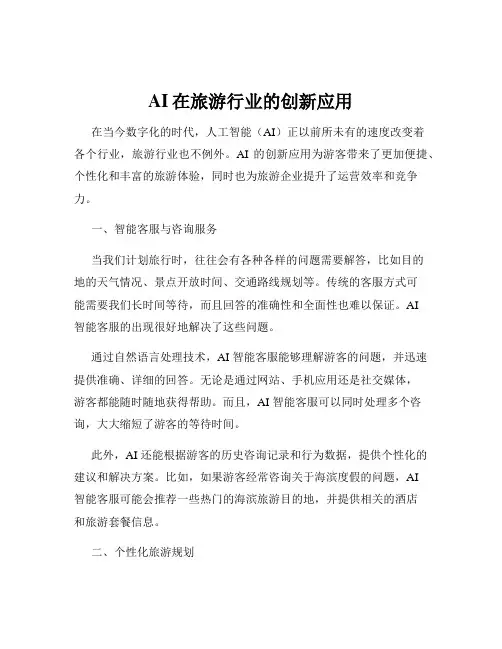 AI 在旅游行业的创新应用

在当今数字化的时代，人工智能（AI）正以前所未有的速度改变着各个行业，旅游行业也不例外。AI 的创新应用为游客带来了更加便捷、个性化和丰富的旅游体验，同时也为旅游企业提升了运营效率和竞争力。

一、智能客服与咨询服务

当我们计划旅行时，往往会有各种各样的问题需要解答，比如目的地的天气情况、景点开放时间、交通路线规划等。传统的客服方式可能需要我们长时间等待，而且回答的准确性和全面性也难以保证。AI 智能客服的出现很好地解决了这些问题。

通过自然语言处理技术，AI 智能客服能够理解游客的问题，并迅速提供准确、详细的回答。无论是通过网站、手机应用还是社交媒体，游客都能随时随地获得帮助。而且，AI 智能客服可以同时处理多个咨询，大大缩短了游客的等待时间。

此外，AI 还能根据游客的历史咨询记录和行为数据，提供个性化的建议和解决方案。比如，如果游客经常咨询关于海滨度假的问题，AI 智能客服可能会推荐一些热门的海滨旅游目的地，并提供相关的酒店和旅游套餐信息。

二、个性化旅游规划